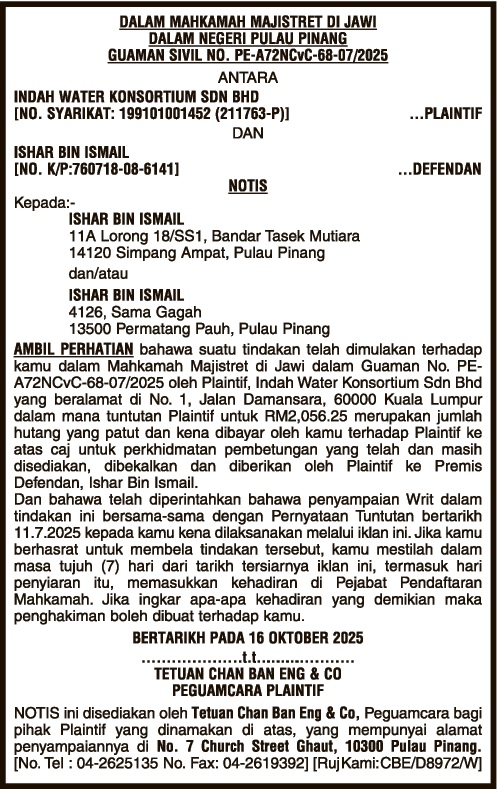 DALAM MAHKAMAH MAJISTRET DI JAWI
DALAM NEGERI PULAU PINANG
GUAMAN SIVIL NO. PE-A72NCvC-68-07/2025

ANTARA

INDAH WATER KONSORTIUM SDN BHD
[NO. SYARIKAT: 199101001452 (211763-P)] ...PLAINTIF

DAN

ISHAR BIN ISMAIL
[NO. K/P:760718-08-6141] ...DEFENDAN

NOTIS

Kepada:-
ISHAR BIN ISMAIL
11A Lorong 18/SS1, Bandar Tasek Mutiara
14120 Simpang Ampat, Pulau Pinang
dan/atau
ISHAR BIN ISMAIL
4126, Sama Gagah
13500 Permatang Pauh, Pulau Pinang

AMBIL PERHATIAN bahawa suatu tindakan telah dimulakan terhadap kamu dalam Mahkamah Majistret di Jawi dalam Guaman No. PE-A72NCvC-68-07/2025 oleh Plaintif, Indah Water Konsortium Sdn Bhd yang beralamat di No. 1, Jalan Damansara, 60000 Kuala Lumpur dalam mana tuntutan Plaintif untuk RM2,056.25 merupakan jumlah hutang yang patut dan kena dibayar oleh kamu terhadap Plaintif ke atas caj untuk perkhidmatan pembetungan yang telah dan masih disediakan, dibekalkan dan diberikan oleh Plaintif ke Premis Defendan, Ishar Bin Ismail.

Dan bahawa telah diperintahkan bahawa penyampaian Writ dalam tindakan ini bersama-sama dengan Pernyataan Tuntutan bertarikh 11.7.2025 kepada kamu kena dilaksanakan melalui iklan ini. Jika kamu berhasrat untuk membela tindakan tersebut, kamu mestilah dalam masa tujuh (7) hari dari tarikh tersiarnya iklan ini, termasuk hari penyiaran itu, memasukkan kehadiran di Pejabat Pendaftaran Mahkamah. Jika ingkar apa-apa kehadiran yang demikian maka penghakiman boleh dibuat terhadap kamu.

BERTARIKH PADA 16 OKTOBER 2025

....................t.t....................
TETUAN CHAN BAN ENG & CO
PEGUAMCARA PLAINTIF

NOTIS ini disediakan oleh Tetuan Chan Ban Eng & Co, Peguamcara bagi pihak Plaintif yang dinamakan di atas, yang mempunyai alamat penyampaiannya di No. 7 Church Street Ghaut, 10300 Pulau Pinang. [No. Tel : 04-2625135 No. Fax: 04-2619392] [Ruj Kami:CBE/D8972/W]